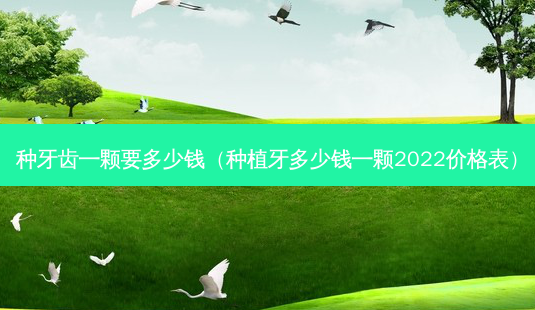 种牙齿一颗要多少钱（种植牙多少钱一颗2022价格表）